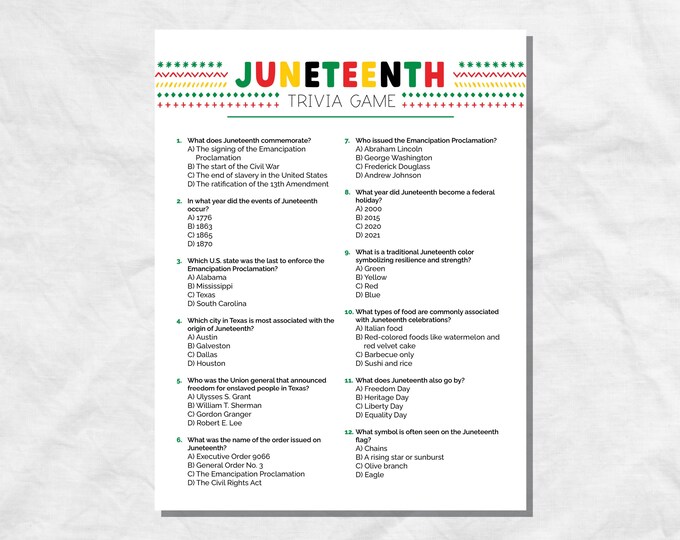 JUNETEENTH
TRIVIA GAME

1. What does Juneteenth commemorate?
A) The signing of the Emancipation Proclamation
B) The start of the Civil War
C) The end of slavery in the United States
D) The ratification of the 13th Amendment

2. In what year did the events of Juneteenth occur?
A) 1776
B) 1863
C) 1865
D) 1870

3. Which U.S. state was the last to enforce the Emancipation Proclamation?
A) Alabama
B) Mississippi
C) Texas
D) South Carolina

4. Which city in Texas is most associated with the origin of Juneteenth?
A) Austin
B) Galveston
C) Dallas
D) Houston

5. Who was the Union general that announced freedom for enslaved people in Texas?
A) Ulysses S. Grant
B) William T. Sherman
C) Gordon Granger
D) Robert E. Lee

6. What was the name of the order issued on Juneteenth?
A) Executive Order 9066
B) General Order No. 3
C) The Emancipation Proclamation
D) The Civil Rights Act

7. Who issued the Emancipation Proclamation?
A) Abraham Lincoln
B) George Washington
C) Frederick Douglass
D) Andrew Johnson

8. What year did Juneteenth become a federal holiday?
A) 2000
B) 2015
C) 2020
D) 2021

9. What is a traditional Juneteenth color symbolizing resilience and strength?
A) Green
B) Yellow
C) Red
D) Blue

10. What types of food are commonly associated with Juneteenth celebrations?
A) Italian food
B) Red-colored foods like watermelon and red velvet cake
C) Barbecue only
D) Sushi and rice

11. What does Juneteenth also go by?
A) Freedom Day
B) Heritage Day
C) Liberty Day
D) Equality Day

12. What symbol is often seen on the Juneteenth flag?
A) Chains
B) A rising star or sunburst
C) Olive branch
D) Eagle